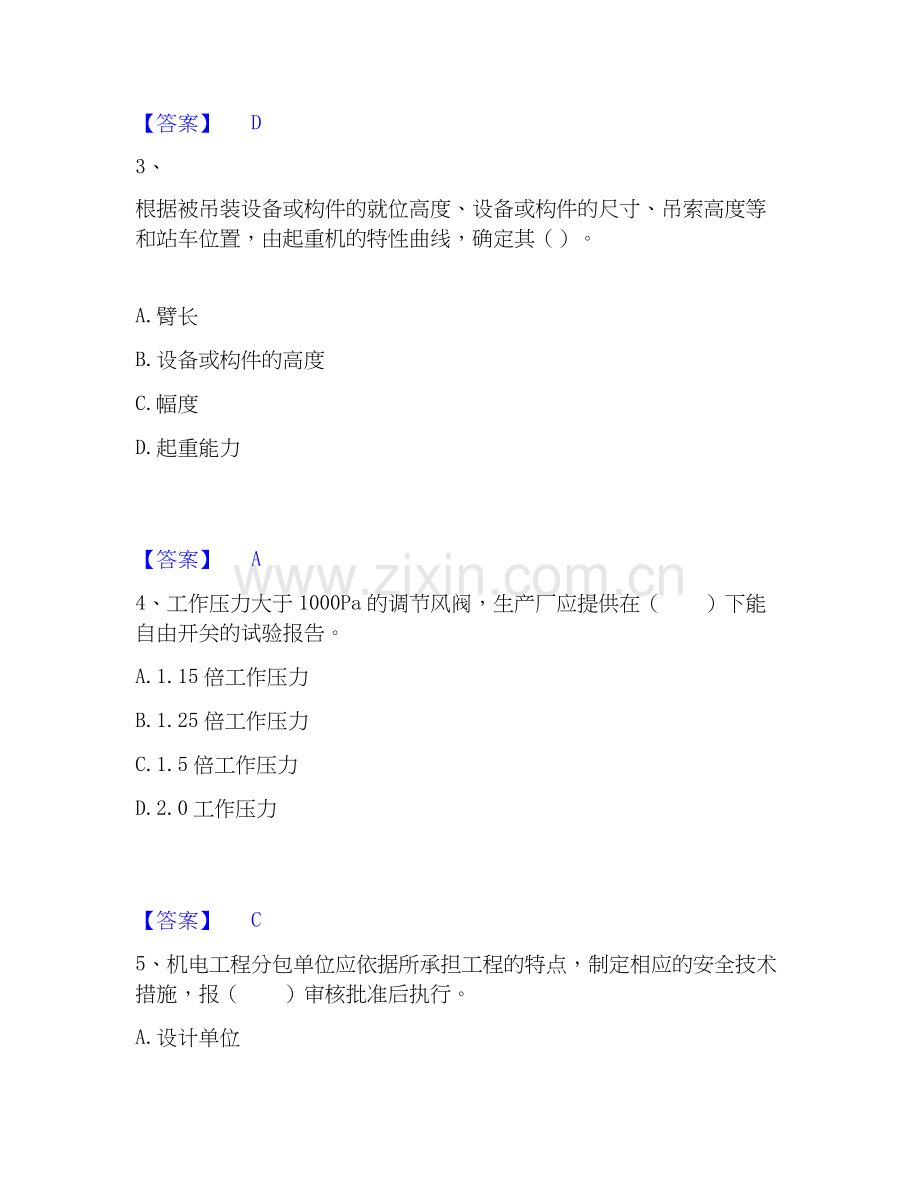 【答案】 D

3、

根据被吊装设备或构件的就位高度、设备或构件的尺寸、吊索高度等和站车位置，由起重机的特性曲线，确定其（ ）。

A. 臂长

B. 设备或构件的高度

C. 幅度

D. 起重能力

【答案】 A

www.zixin.com.cn

4、工作压力大于 1000Pa 的调节风阀，生产厂应提供在（ ）下能自由开关的试验报告。

A. 1.15 倍工作压力

B. 1.25 倍工作压力

C. 1.5 倍工作压力

D. 2.0 工作压力

【答案】 C

5、机电工程分包单位应依据所承担工程的特点，制定相应的安全技术措施，报（ ）审核批准后执行。

A. 设计单位